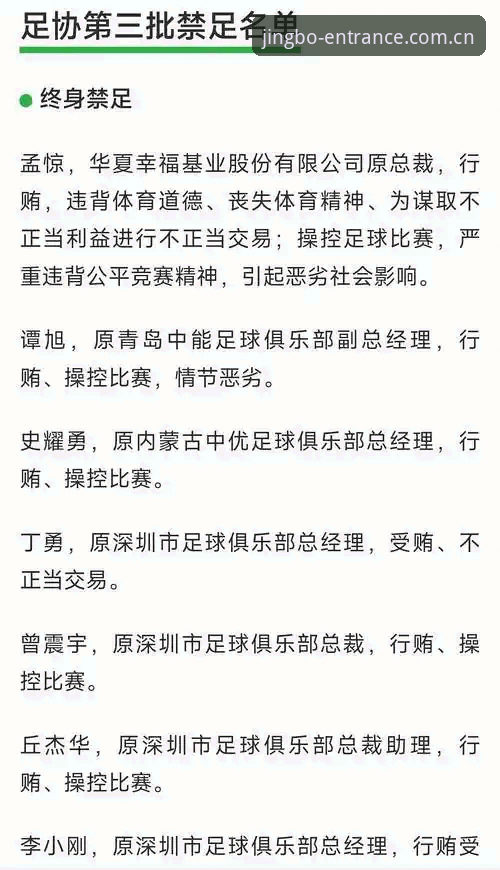 足协第三批禁足名单

jingbo-entrance.com.cn

终身禁足

孟惊，华夏幸福基业股份有限公司原总裁，行贿，违背体育道德、丧失体育精神、为谋取不正当利益进行不正当交易；操控足球比赛，严重违背公平竞赛精神，引起恶劣社会影响。

谭旭，原青岛中能足球俱乐部副总经理，行贿、操控比赛，情节恶劣。

史耀勇，原内蒙古中优足球俱乐部总经理，行贿、操控比赛。

丁勇，原深圳市足球俱乐部总经理，受贿、不正当交易。

曾震宇，原深圳市足球俱乐部总裁，行贿、操控比赛。

丘杰华，原深圳市足球俱乐部总裁助理，行贿、操控比赛。

李小刚，原深圳市足球俱乐部总经理，行贿受